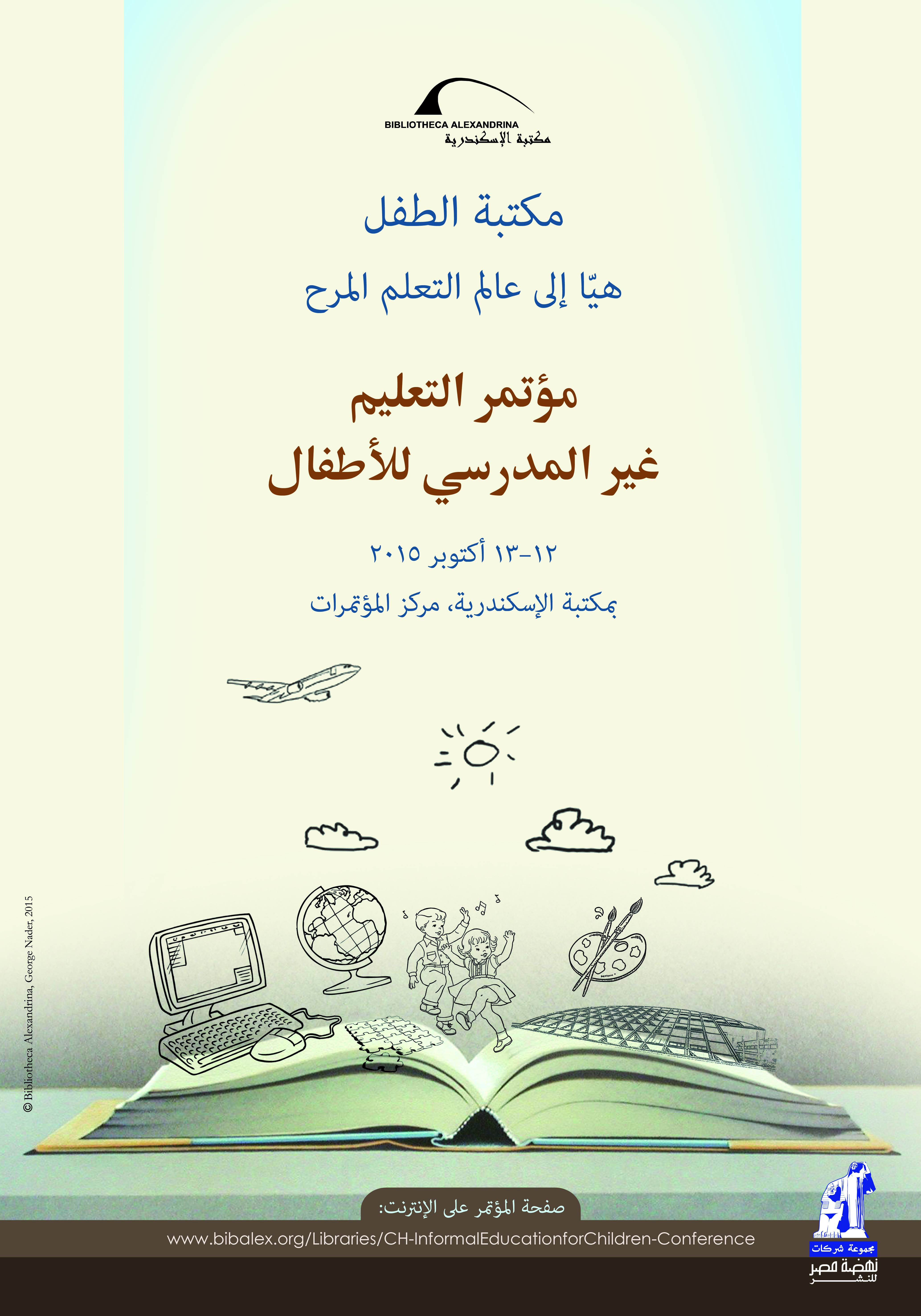 BIBLIOTHECA ALEXANDRINA
مكتبة الإسكندرية

مكتبة الطفل

هيّا إلى عالم التعلم المرح

مؤتمر التعليم
غير المدرسي للأطفال

١٢-١٣ أكتوبر ٢٠١٥

بمكتبة الإسكندرية، مركز المؤتمرات

© Bibliotheca Alexandrina, George Nader, 2015

صفحة المؤتمر على الإنترنت:

www.bibalex.org/Libraries/CH-InformalEducationforChildren-Conference

مجموعة شركات
نهضة مصر
للنشر